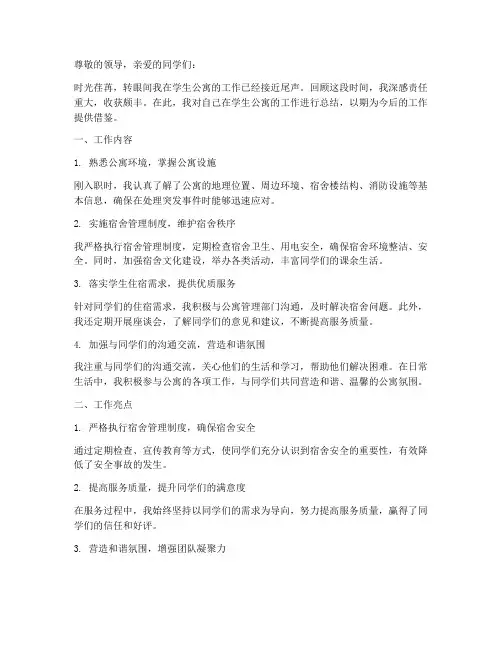 尊敬的领导，亲爱的同学们：

时光荏苒，转眼间我在学生公寓的工作已经接近尾声。回顾这段时间，我深感责任重大，收获颇丰。在此，我对自己在学生公寓的工作进行总结，以期为今后的工作提供借鉴。

一、工作内容

1. 熟悉公寓环境，掌握公寓设施

刚入职时，我认真了解了公寓的地理位置、周边环境、宿舍楼结构、消防设施等基本信息，确保在处理突发事件时能够迅速应对。

2. 实施宿舍管理制度，维护宿舍秩序

我严格执行宿舍管理制度，定期检查宿舍卫生、用电安全，确保宿舍环境整洁、安全。同时，加强宿舍文化建设，举办各类活动，丰富同学们的课余生活。

3. 落实学生住宿需求，提供优质服务

针对同学们的住宿需求，我积极与公寓管理部门沟通，及时解决宿舍问题。此外，我还定期开展座谈会，了解同学们的意见和建议，不断提高服务质量。

4. 加强与同学们的沟通交流，营造和谐氛围

我注重与同学们的沟通交流，关心他们的生活和学习，帮助他们解决困难。在日常生活中，我积极参与公寓的各项工作，与同学们共同营造和谐、温馨的公寓氛围。

二、工作亮点

1. 严格执行宿舍管理制度，确保宿舍安全

通过定期检查、宣传教育等方式，使同学们充分认识到宿舍安全的重要性，有效降低了安全事故的发生。

2. 提高服务质量，提升同学们的满意度

在服务过程中，我始终坚持以同学们的需求为导向，努力提高服务质量，赢得了同学们的信任和好评。

3. 营造和谐氛围，增强团队凝聚力